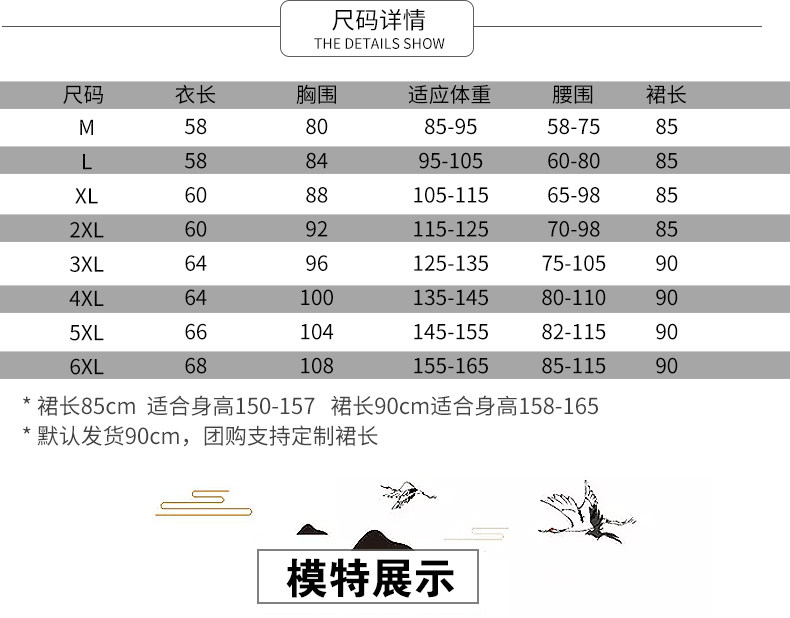 尺码详情
THE DETAILS SHOW

| 尺码 | 衣长 | 胸围 | 适应体重 | 腰围 | 裙长 |
|---|---|---|---|---|---|
| M | 58 | 80 | 85-95 | 58-75 | 85 |
| L | 58 | 84 | 95-105 | 60-80 | 85 |
| XL | 60 | 88 | 105-115 | 65-98 | 85 |
| 2XL | 60 | 92 | 115-125 | 70-98 | 85 |
| 3XL | 64 | 96 | 125-135 | 75-105 | 90 |
| 4XL | 64 | 100 | 135-145 | 80-110 | 90 |
| 5XL | 66 | 104 | 145-155 | 82-115 | 90 |
| 6XL | 68 | 108 | 155-165 | 85-115 | 90 |

* 裙长85cm 适合身高150-157 裙长90cm适合身高158-165
* 默认发货90cm，团购支持定制裙长

模特展示